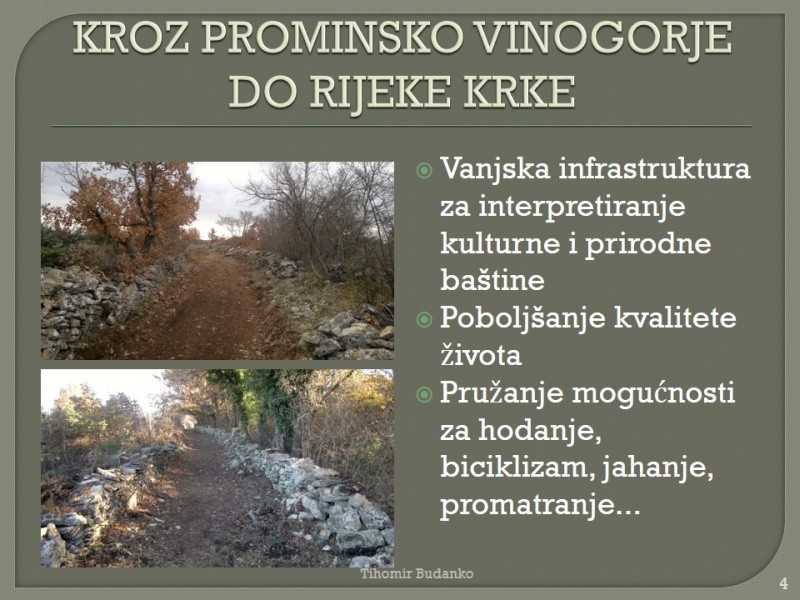 KROZ PROMINSKO VINOGORJE DO RIJEKE KRKE

• Vanjska infrastruktura za interpretiranje kulturne i prirodne baštine
• Poboljšanje kvalitete života
• Pružanje mogućnosti za hodanje, biciklizam, jahanje, promatranje...

Tihomir Budanko

4